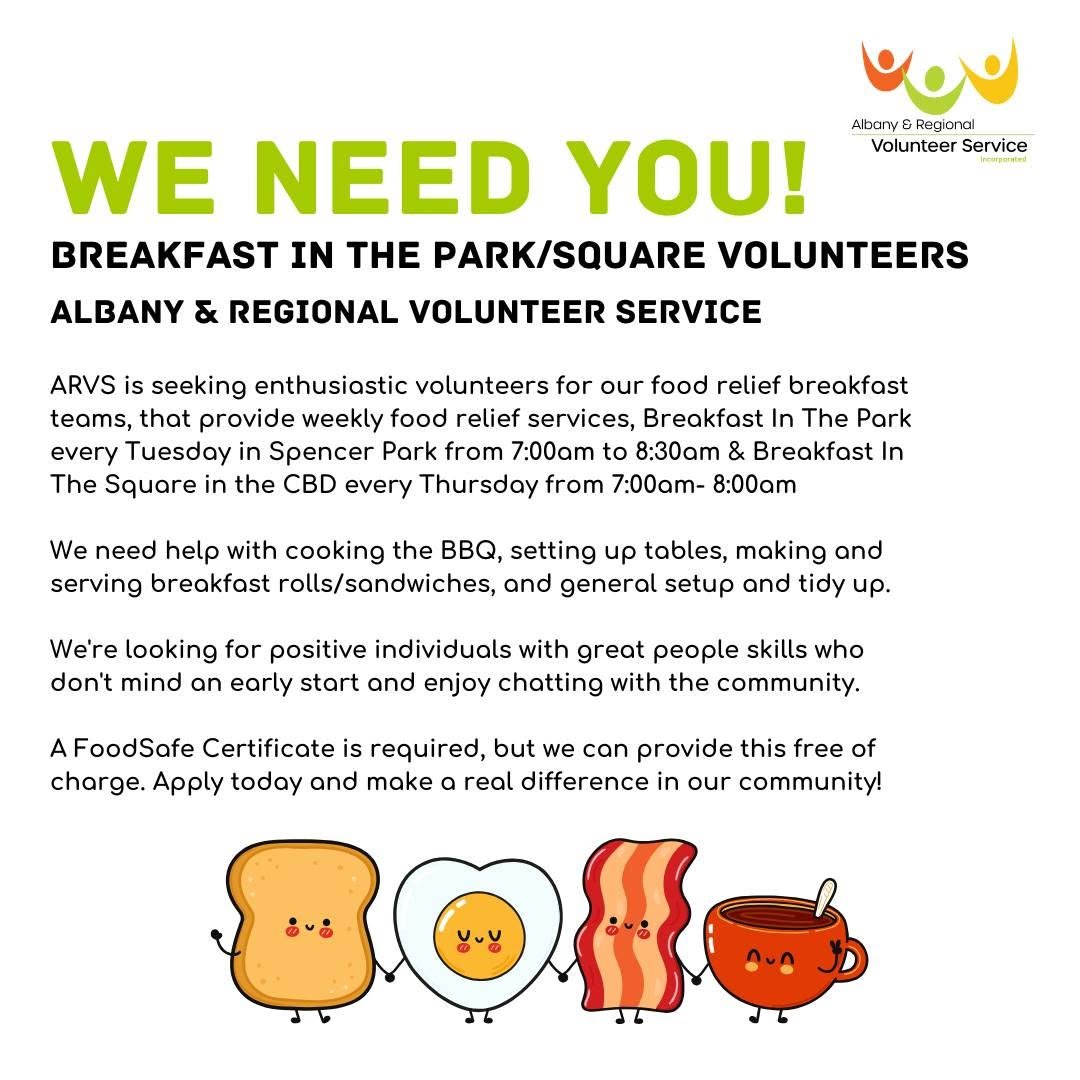 Albany & Regional
Volunteer Service
Incorporated

WE NEED YOU!

BREAKFAST IN THE PARK/SQUARE VOLUNTEERS

ALBANY & REGIONAL VOLUNTEER SERVICE

ARVS is seeking enthusiastic volunteers for our food relief breakfast teams, that provide weekly food relief services, Breakfast In The Park every Tuesday in Spencer Park from 7:00am to 8:30am & Breakfast In The Square in the CBD every Thursday from 7:00am- 8:00am

We need help with cooking the BBQ, setting up tables, making and serving breakfast rolls/sandwiches, and general setup and tidy up.

We're looking for positive individuals with great people skills who don't mind an early start and enjoy chatting with the community.

A FoodSafe Certificate is required, but we can provide this free of charge. Apply today and make a real difference in our community!